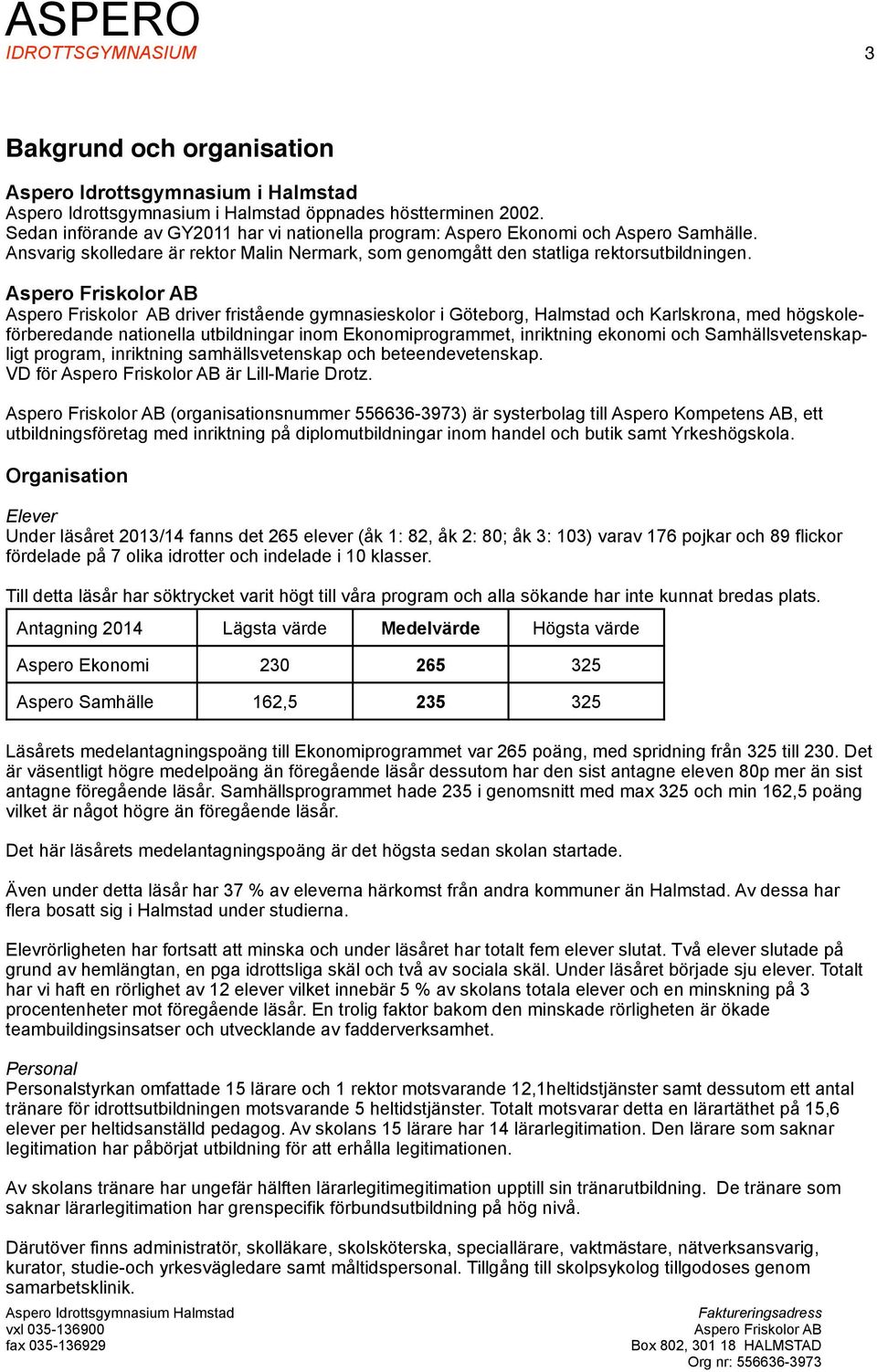 ASPERO
IDROTTSGYMNASIUM

3

Bakgrund och organisation

Aspero Idrottsgymnasium i Halmstad
Aspero Idrottsgymnasium i Halmstad öppnades höstterminen 2002.
Sedan införande av GY2011 har vi nationella program: Aspero Ekonomi och Aspero Samhälle.
Ansvarig skolledare är rektor Malin Nermark, som genomgått den statliga rektorsutbildningen.

Aspero Friskolor AB
Aspero Friskolor AB driver fristående gymnasieskolor i Göteborg, Halmstad och Karlskrona, med högskoleförberedande nationella utbildningar inom Ekonomiprogrammet, inriktning ekonomi och Samhällsvetenskapligt program, inriktning samhällsvetenskap och beteendevetenskap.
VD för Aspero Friskolor AB är Lill-Marie Drotz.

Aspero Friskolor AB (organisationsnummer 556636-3973) är systerbolag till Aspero Kompetens AB, ett utbildningsföretag med inriktning på diplomutbildningar inom handel och butik samt Yrkeshögskola.

Organisation

Elever
Under läsåret 2013/14 fanns det 265 elever (åk 1: 82, åk 2: 80; åk 3: 103) varav 176 pojkar och 89 flickor fördelade på 7 olika idrotter och indelade i 10 klasser.

Till detta läsår har söktrycket varit högt till våra program och alla sökande har inte kunnat bredas plats.

| Antagning 2014 | Lägsta värde | Medelvärde | Högsta värde |
|---|---|---|---|
| Aspero Ekonomi | 230 | 265 | 325 |
| Aspero Samhälle | 162,5 | 235 | 325 |

Läsårets medelantagningspoäng till Ekonomiprogrammet var 265 poäng, med spridning från 325 till 230. Det är väsentligt högre medelpoäng än föregående läsår dessutom har den sist antagne eleven 80p mer än sist antagne föregående läsår. Samhällsprogrammet hade 235 i genomsnitt med max 325 och min 162,5 poäng vilket är något högre än föregående läsår.

Det här läsårets medelantagningspoäng är det högsta sedan skolan startade.

Även under detta läsår har 37 % av eleverna härkomst från andra kommuner än Halmstad. Av dessa har flera bosatt sig i Halmstad under studierna.

Elevrörligheten har fortsatt att minska och under läsåret har totalt fem elever slutat. Två elever slutade på grund av hemlängtan, en pga idrottsliga skäl och två av sociala skäl. Under läsåret började sju elever. Totalt har vi haft en rörlighet av 12 elever vilket innebär 5 % av skolans totala elever och en minskning på 3 procentenheter mot föregående läsår. En trolig faktor bakom den minskade rörligheten är ökade teambuildingsinsatser och utvecklande av fadderverksamhet.

Personal
Personalstyrkan omfattade 15 lärare och 1 rektor motsvarande 12,1heltidstjänster samt dessutom ett antal tränare för idrottsutbildningen motsvarande 5 heltidstjänster. Totalt motsvarar detta en lärartäthet på 15,6 elever per heltidsanställd pedagog. Av skolans 15 lärare har 14 lärarlegitimation. Den lärare som saknar legitimation har påbörjat utbildning för att erhålla legitimationen.

Av skolans tränare har ungefär hälften lärarlegitimegitimation upptill sin tränarutbildning. De tränare som saknar lärarlegitimation har grenspecifik förbundsutbildning på hög nivå.

Därutöver finns administratör, skolläkare, skolsköterska, speciallärare, vaktmästare, nätverksansvarig, kurator, studie-och yrkesvägledare samt måltidspersonal. Tillgång till skolpsykolog tillgodoses genom samarbetsklinik.

Aspero Idrottsgymnasium Halmstad
vxl 035-136900
fax 035-136929

Faktureringsadress
Aspero Friskolor AB
Box 802, 301 18 HALMSTAD
Org nr: 556636-3973